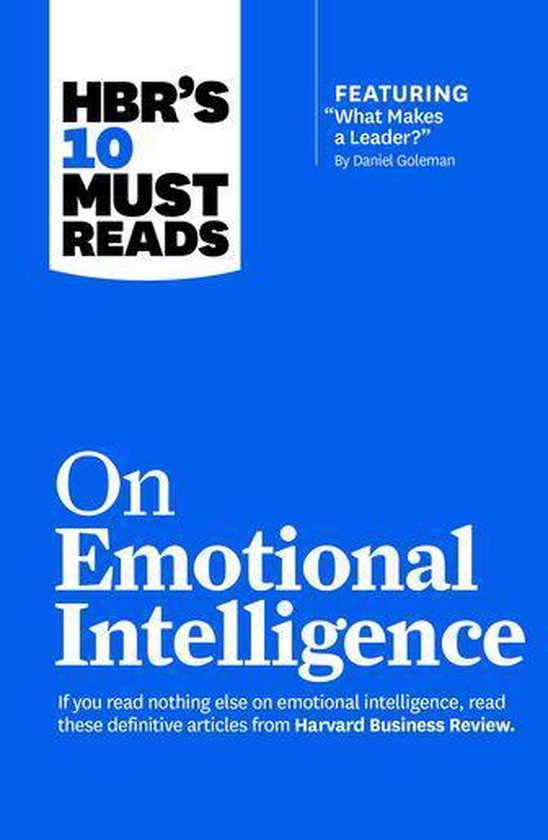 HBR'S 10 MUST READS

FEATURING "What Makes a Leader?" By Daniel Goleman

On Emotional Intelligence

If you read nothing else on emotional intelligence, read these definitive articles from Harvard Business Review.